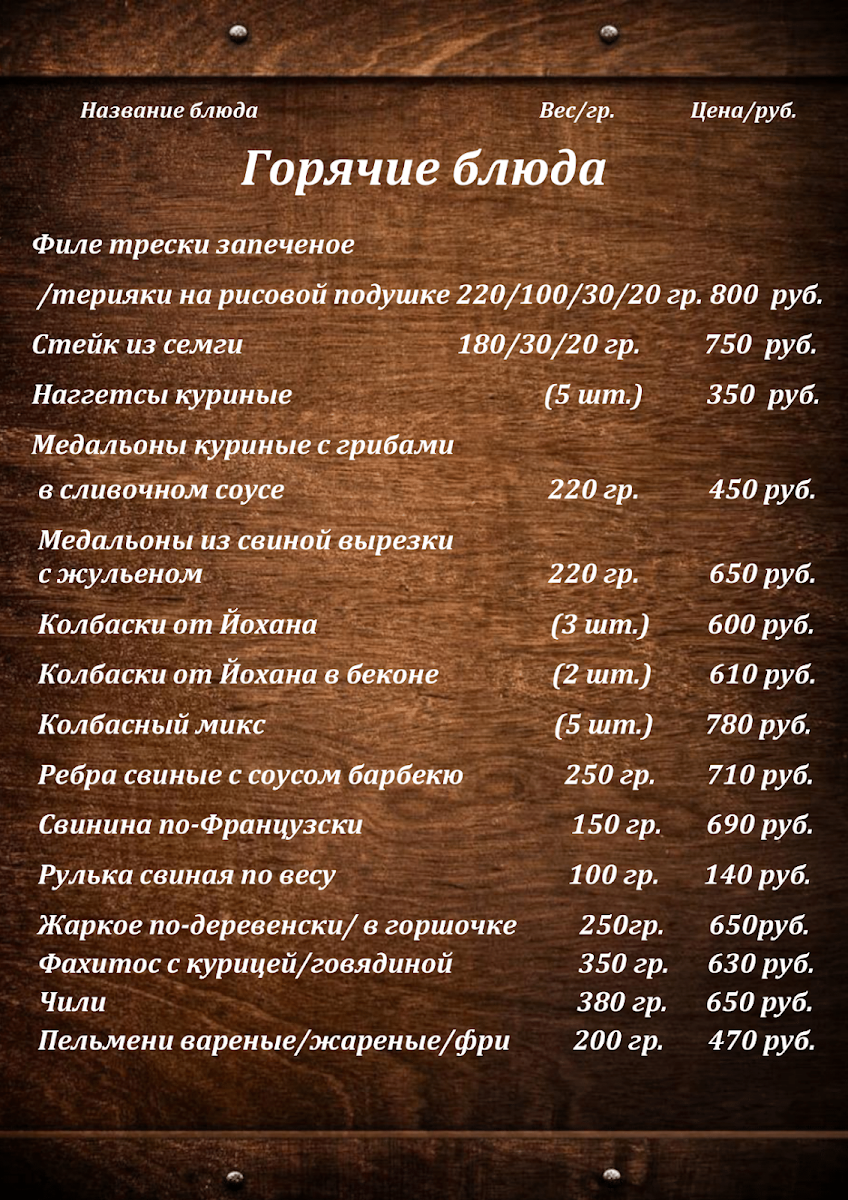 Название блюда Вес/гр. Цена/руб.

Горячие блюда

Филе трески запеченое

/терияки на рисовой подушке 220/100/30/20 гр. 800 руб.

Стейк из семги 180/30/20 гр. 750 руб.

Наггетсы куриные (5 шт.) 350 руб.

Медальоны куриные с грибами в сливочном соусе 220 гр. 450 руб.

Медальоны из свиной вырезки с жульеном 220 гр. 650 руб.

Колбаски от Йохана (3 шт.) 600 руб.

Колбаски от Йохана в беконе (2 шт.) 610 руб.

Колбасный микс (5 шт.) 780 руб.

Ребра свиные с соусом барбекю 250 гр. 710 руб.

Свинина по-Французски 150 гр. 690 руб.

Рулька свиная по весу 100 гр. 140 руб.

Жаркое по-деревенски/ в горшочке 250гр. 650руб.

Фахитос с курицей/говядиной 350 гр. 630 руб.

Чили 380 гр. 650 руб.

Пельмени вареные/жареные/фри 200 гр. 470 руб.